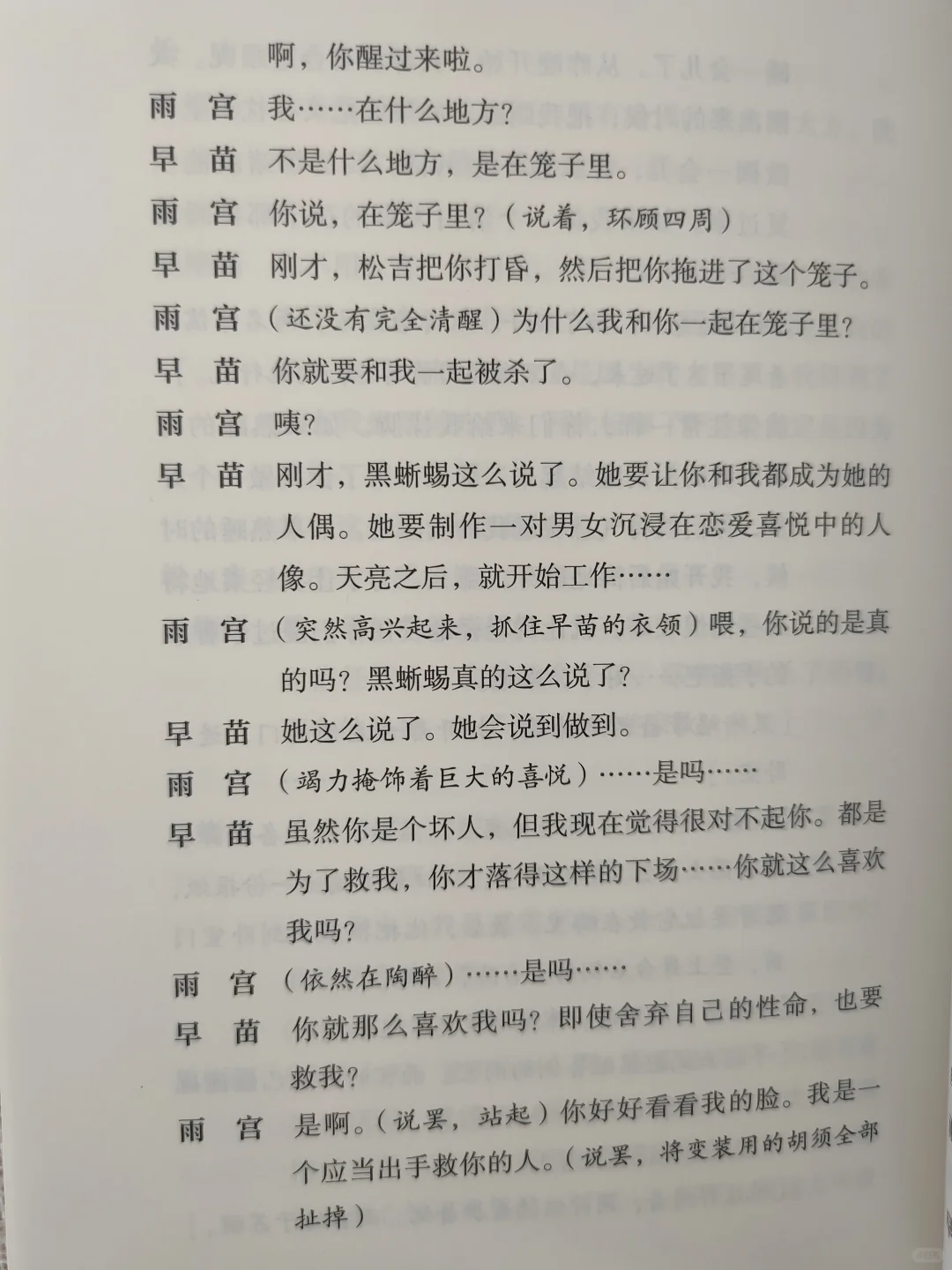 啊，你醒过来啦。

雨　宫　我……在什么地方？

早　苗　不是什么地方，是在笼子里。

雨　宫　你说，在笼子里？（说着，环顾四周）

早　苗　刚才，松吉把你打昏，然后把你拖进了这个笼子。

雨　宫　（还没有完全清醒）为什么我和你一起在笼子里？

早　苗　你就要和我一起被杀了。

雨　宫　咦？

早　苗　刚才，黑蜥蜴这么说了。她要让你和我都成为她的人偶。她要制作一对男女沉浸在恋爱喜悦中的人像。天亮之后，就开始工作……

雨　宫　（突然高兴起来，抓住早苗的衣领）喂，你说的是真的吗？黑蜥蜴真的这么说了？

早　苗　她这么说了。她会说到做到。

雨　宫　（竭力掩饰着巨大的喜悦）……是吗……

早　苗　虽然你是个坏人，但我现在觉得很对不起你。都是为了救我，你才落得这样的下场……你就这么喜欢我吗？

雨　宫　（依然在陶醉）……是吗……

早　苗　你就那么喜欢我吗？即使舍弃自己的性命，也要救我？

雨　宫　是啊。（说罢，站起）你好好看看我的脸。我是一个应当出手救你的人。（说罢，将变装用的胡须全部扯掉）